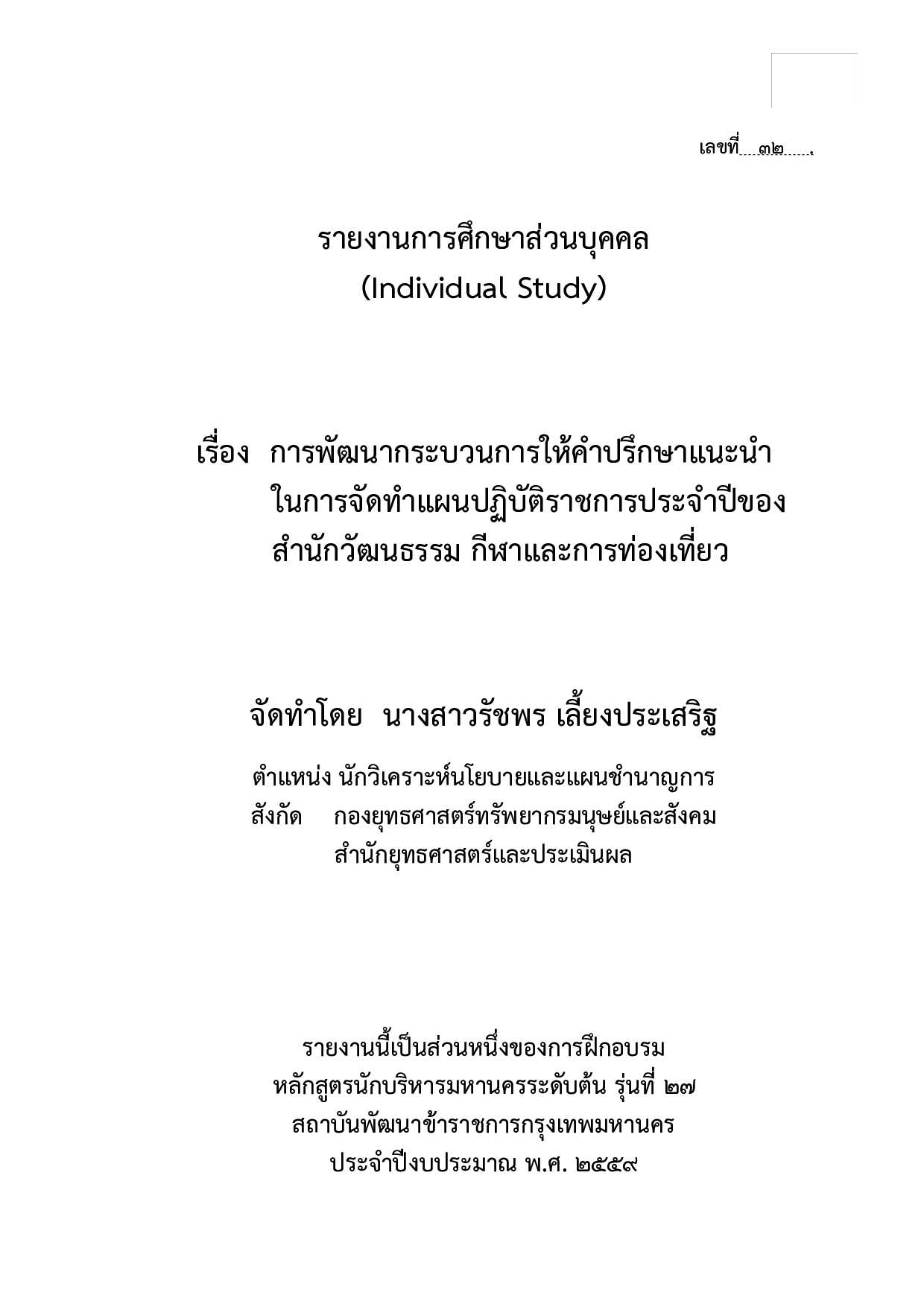 เลขที่ ๓๒ .

รายงานการศึกษาส่วนบุคคล
(Individual Study)

เรื่อง การพัฒนากระบวนการให้คำปรึกษาแนะนำ ในการจัดทำแผนปฏิบัติราชการประจำปีของ สำนักวัฒนธรรม กีฬาและการท่องเที่ยว

จัดทำโดย นางสาวรัชพร เลี้ยงประเสริฐ

ตำแหน่ง นักวิเคราะห์นโยบายและแผนชำนาญการ
สังกัด กองยุทธศาสตร์ทรัพยากรมนุษย์และสังคม สำนักยุทธศาสตร์และประเมินผล

รายงานนี้เป็นส่วนหนึ่งของการฝึกอบรม
หลักสูตรนักบริหารมหานครระดับต้น รุ่นที่ ๒๗
สถาบันพัฒนาข้าราชการกรุงเทพมหานคร
ประจำปีงบประมาณ พ.ศ. ๒๕๕๙